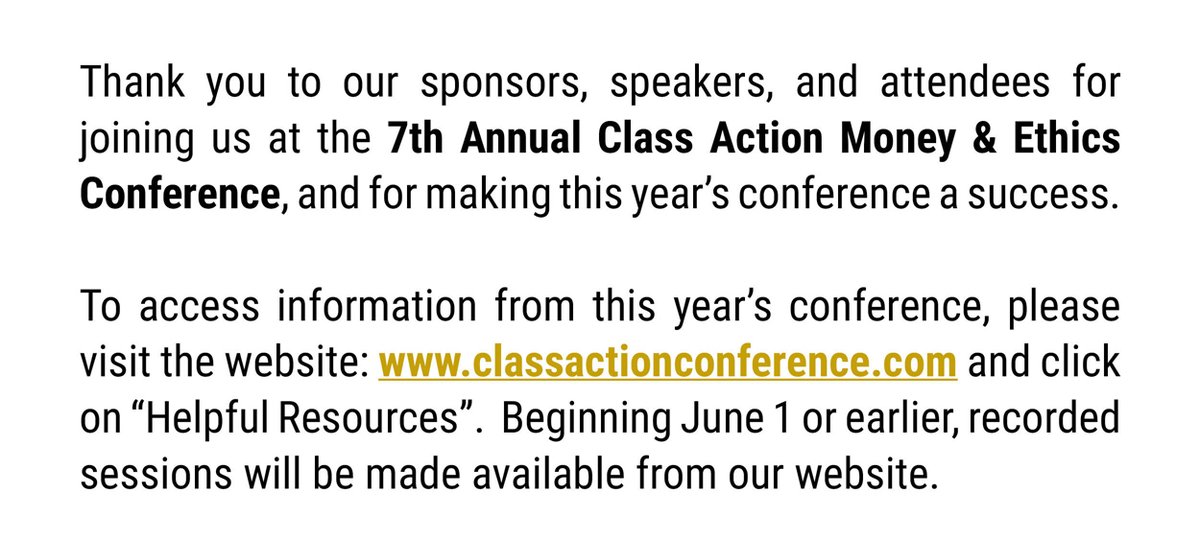 Thank you to our sponsors, speakers, and attendees for joining us at the 7th Annual Class Action Money & Ethics Conference, and for making this year's conference a success.

To access information from this year's conference, please visit the website: www.classactionconference.com and click on "Helpful Resources". Beginning June 1 or earlier, recorded sessions will be made available from our website.